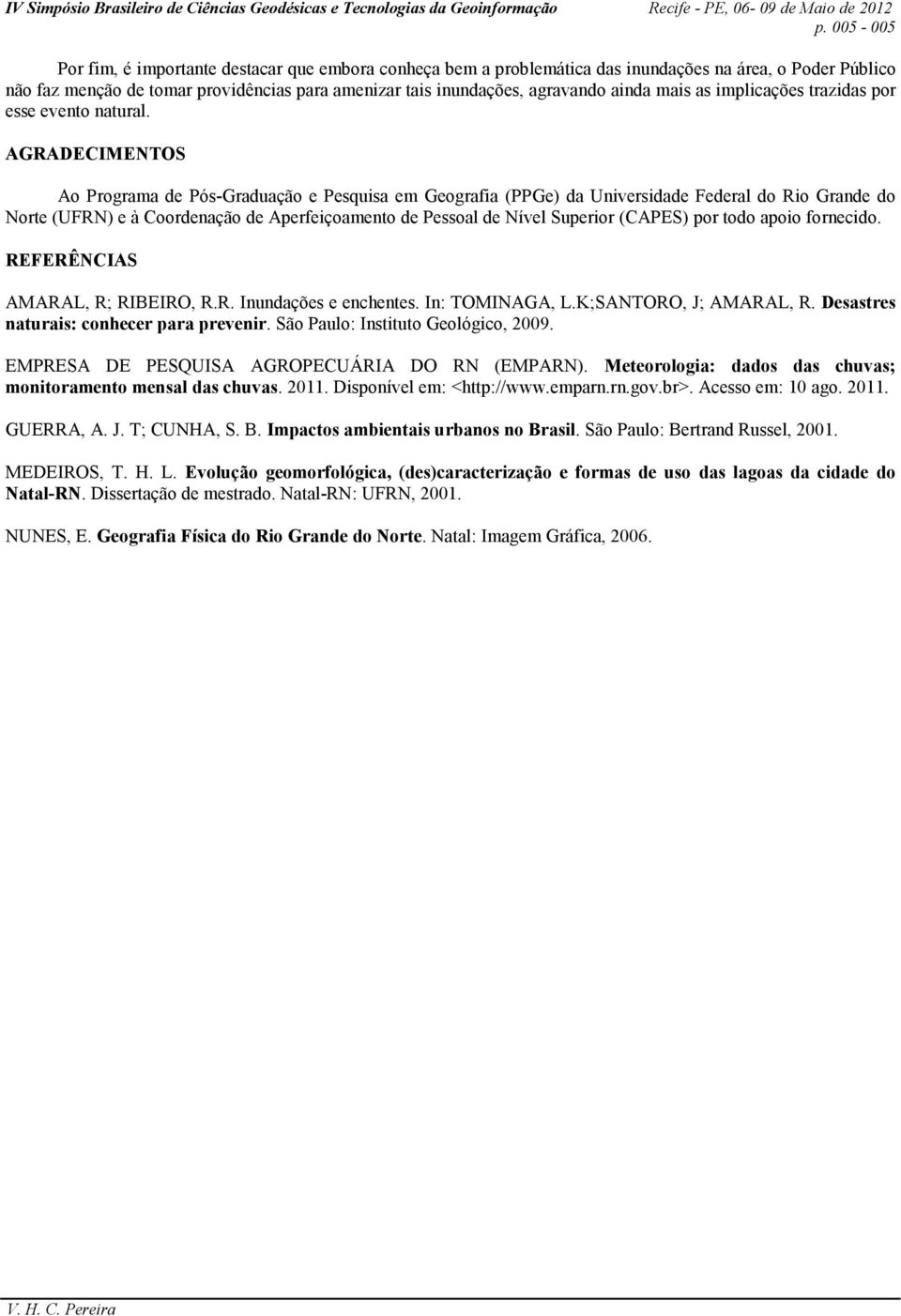 IV Simpósio Brasileiro de Ciências Geodésicas e Tecnologias da Geoinformação Recife - PE, 06- 09 de Maio de 2012
p. 005 - 005

Por fim, é importante destacar que embora conheça bem a problemática das inundações na área, o Poder Público não faz menção de tomar providências para amenizar tais inundações, agravando ainda mais as implicações trazidas por esse evento natural.

AGRADECIMENTOS

Ao Programa de Pós-Graduação e Pesquisa em Geografia (PPGe) da Universidade Federal do Rio Grande do Norte (UFRN) e à Coordenação de Aperfeiçoamento de Pessoal de Nível Superior (CAPES) por todo apoio fornecido.

REFERÊNCIAS

AMARAL, R; RIBEIRO, R.R. Inundações e enchentes. In: TOMINAGA, L.K;SANTORO, J; AMARAL, R. Desastres naturais: conhecer para prevenir. São Paulo: Instituto Geológico, 2009.

EMPRESA DE PESQUISA AGROPECUÁRIA DO RN (EMPARN). Meteorologia: dados das chuvas; monitoramento mensal das chuvas. 2011. Disponível em: <http://www.emparn.rn.gov.br>. Acesso em: 10 ago. 2011.

GUERRA, A. J. T; CUNHA, S. B. Impactos ambientais urbanos no Brasil. São Paulo: Bertrand Russel, 2001.

MEDEIROS, T. H. L. Evolução geomorfológica, (des)caracterização e formas de uso das lagoas da cidade do Natal-RN. Dissertação de mestrado. Natal-RN: UFRN, 2001.

NUNES, E. Geografia Física do Rio Grande do Norte. Natal: Imagem Gráfica, 2006.

V. H. C. Pereira